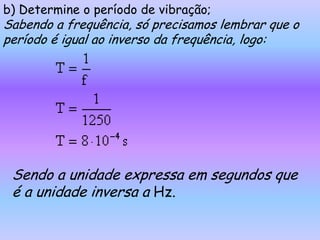 b) Determine o período de vibração:
Sabendo a frequência, só precisamos lembrar que o período é igual ao inverso da frequência, logo:

$T = \frac{1}{f}$

$T = \frac{1}{1250}$

$T = 8 \cdot 10^{-4}$ s

Sendo a unidade expressa em segundos que é a unidade inversa a Hz.